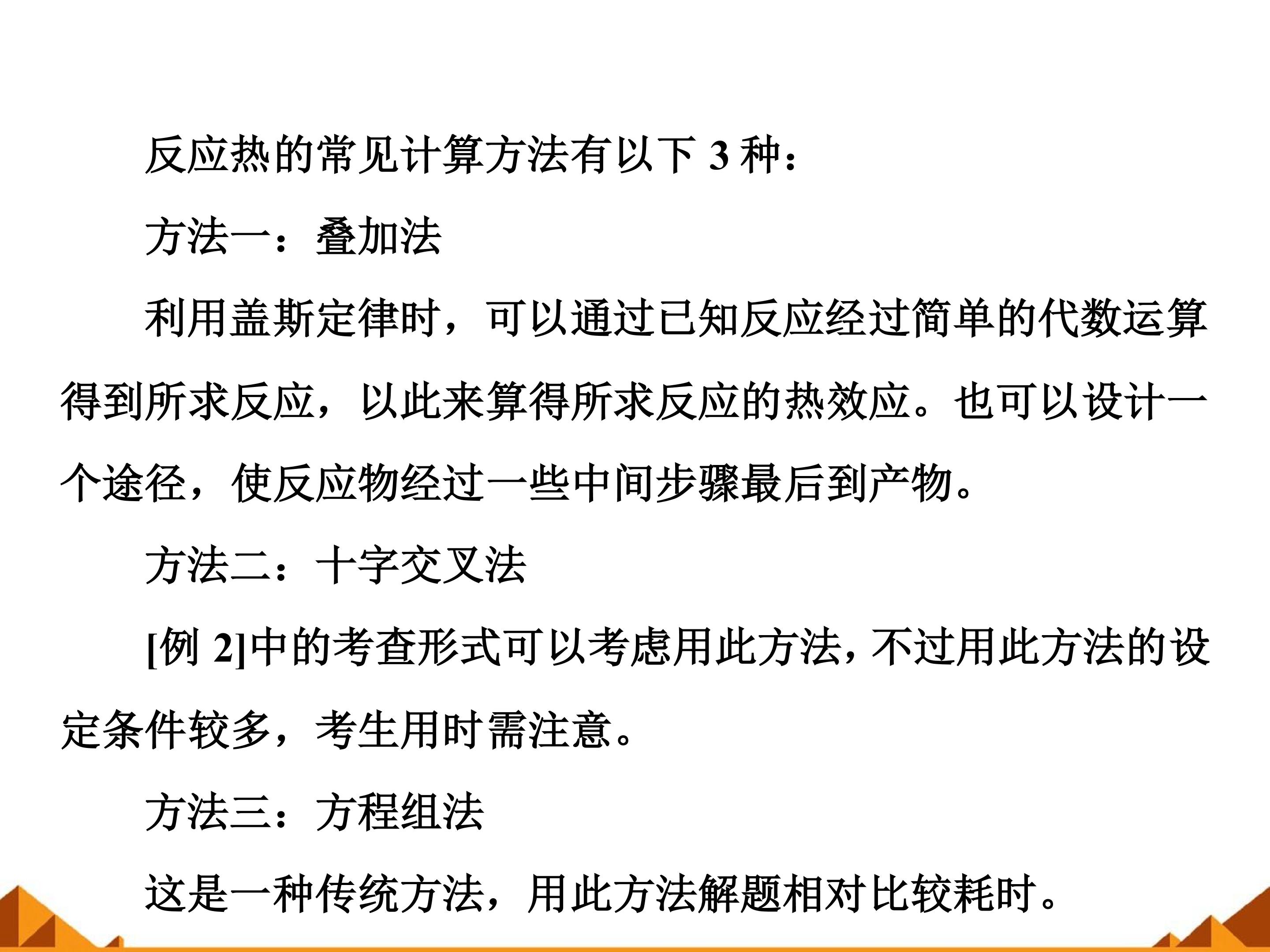 反应热的常见计算方法有以下 3 种：

方法一：叠加法

利用盖斯定律时，可以通过已知反应经过简单的代数运算得到所求反应，以此来算得所求反应的热效应。也可以设计一个途径，使反应物经过一些中间步骤最后到产物。

方法二：十字交叉法

[例 2]中的考查形式可以考虑用此方法，不过用此方法的设定条件较多，考生用时需注意。

方法三：方程组法

这是一种传统方法，用此方法解题相对比较耗时。